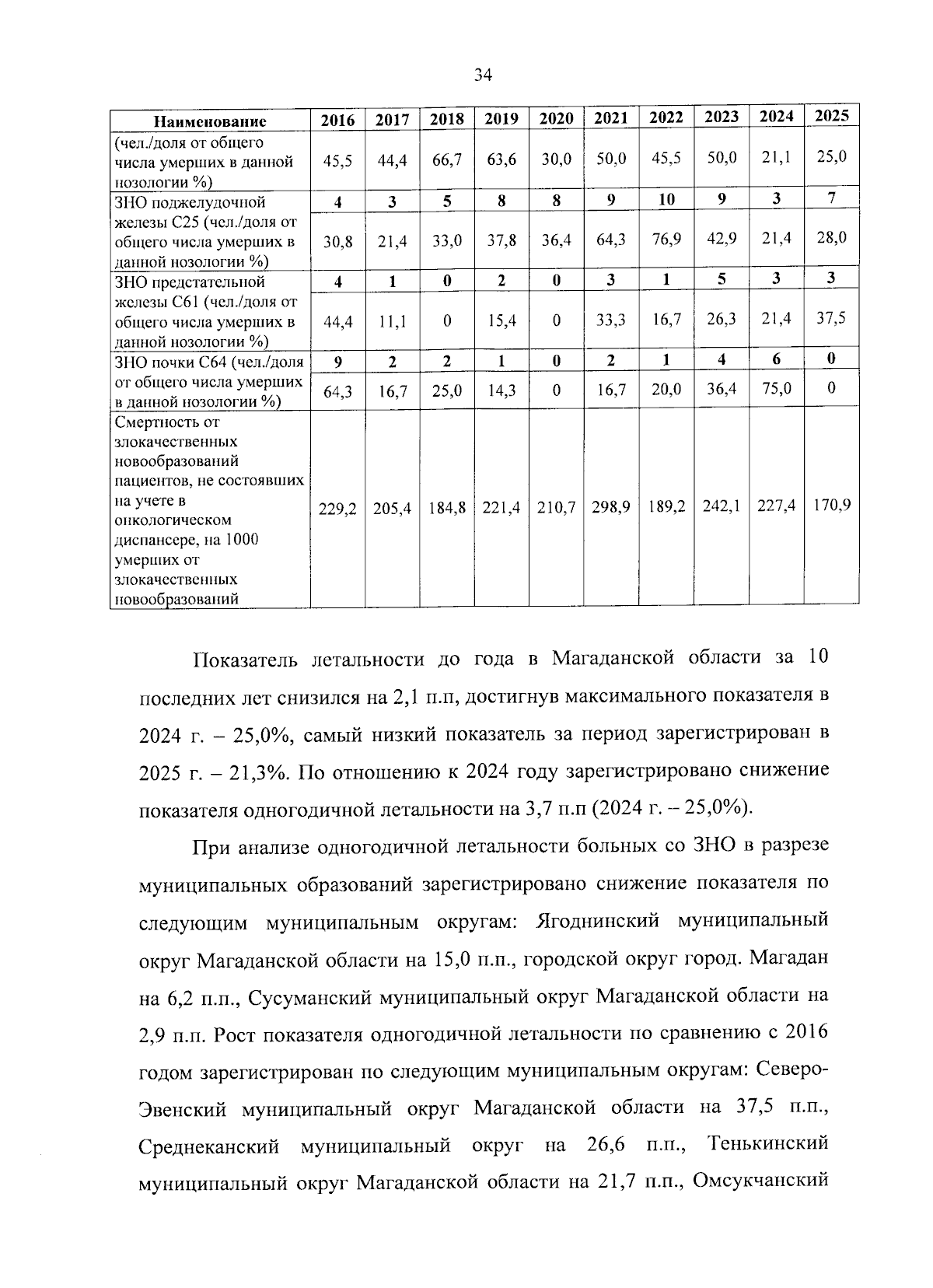 34

| Наименование | 2016 | 2017 | 2018 | 2019 | 2020 | 2021 | 2022 | 2023 | 2024 | 2025 |
|---|---|---|---|---|---|---|---|---|---|---|
| (чел./доля от общего числа умерших в данной нозологии %) | 45,5 | 44,4 | 66,7 | 63,6 | 30,0 | 50,0 | 45,5 | 50,0 | 21,1 | 25,0 |
| ЗНО поджелудочной железы С25 (чел./доля от общего числа умерших в данной нозологии %) | 4 | 3 | 5 | 8 | 8 | 9 | 10 | 9 | 3 | 7 |
| | 30,8 | 21,4 | 33,0 | 37,8 | 36,4 | 64,3 | 76,9 | 42,9 | 21,4 | 28,0 |
| ЗНО предстательной железы С61 (чел./доля от общего числа умерших в данной нозологии %) | 4 | 1 | 0 | 2 | 0 | 3 | 1 | 5 | 3 | 3 |
| | 44,4 | 11,1 | 0 | 15,4 | 0 | 33,3 | 16,7 | 26,3 | 21,4 | 37,5 |
| ЗНО почки С64 (чел./доля от общего числа умерших в данной нозологии %) | 9 | 2 | 2 | 1 | 0 | 2 | 1 | 4 | 6 | 0 |
| | 64,3 | 16,7 | 25,0 | 14,3 | 0 | 16,7 | 20,0 | 36,4 | 75,0 | 0 |
| Смертность от злокачественных новообразований пациентов, не состоявших на учете в онкологическом диспансере, на 1000 умерших от злокачественных новообразований | 229,2 | 205,4 | 184,8 | 221,4 | 210,7 | 298,9 | 189,2 | 242,1 | 227,4 | 170,9 |

Показатель летальности до года в Магаданской области за 10 последних лет снизился на 2,1 п.п, достигнув максимального показателя в 2024 г. – 25,0%, самый низкий показатель за период зарегистрирован в 2025 г. – 21,3%. По отношению к 2024 году зарегистрировано снижение показателя одногодичной летальности на 3,7 п.п (2024 г. – 25,0%).

При анализе одногодичной летальности больных со ЗНО в разрезе муниципальных образований зарегистрировано снижение показателя по следующим муниципальным округам: Ягоднинский муниципальный округ Магаданской области на 15,0 п.п., городской округ город. Магадан на 6,2 п.п., Сусуманский муниципальный округ Магаданской области на 2,9 п.п. Рост показателя одногодичной летальности по сравнению с 2016 годом зарегистрирован по следующим муниципальным округам: Северо-Эвенский муниципальный округ Магаданской области на 37,5 п.п., Среднеканский муниципальный округ на 26,6 п.п., Тенькинский муниципальный округ Магаданской области на 21,7 п.п., Омсукчанский